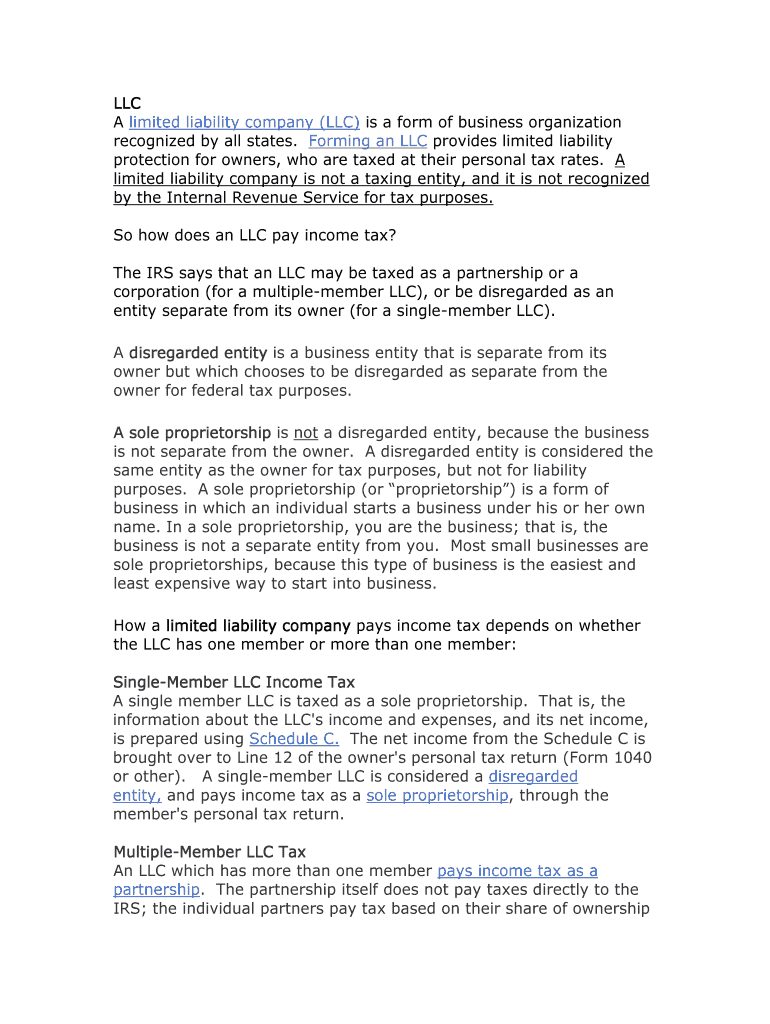 LLC
A limited liability company (LLC) is a form of business organization recognized by all states. Forming an LLC provides limited liability protection for owners, who are taxed at their personal tax rates. A limited liability company is not a taxing entity, and it is not recognized by the Internal Revenue Service for tax purposes.

So how does an LLC pay income tax?

The IRS says that an LLC may be taxed as a partnership or a corporation (for a multiple-member LLC), or be disregarded as an entity separate from its owner (for a single-member LLC).

A disregarded entity is a business entity that is separate from its owner but which chooses to be disregarded as separate from the owner for federal tax purposes.

A sole proprietorship is not a disregarded entity, because the business is not separate from the owner. A disregarded entity is considered the same entity as the owner for tax purposes, but not for liability purposes. A sole proprietorship (or “proprietorship”) is a form of business in which an individual starts a business under his or her own name. In a sole proprietorship, you are the business; that is, the business is not a separate entity from you. Most small businesses are sole proprietorships, because this type of business is the easiest and least expensive way to start into business.

How a limited liability company pays income tax depends on whether the LLC has one member or more than one member:

Single-Member LLC Income Tax
A single member LLC is taxed as a sole proprietorship. That is, the information about the LLC's income and expenses, and its net income, is prepared using Schedule C. The net income from the Schedule C is brought over to Line 12 of the owner's personal tax return (Form 1040 or other). A single-member LLC is considered a disregarded entity, and pays income tax as a sole proprietorship, through the member's personal tax return.

Multiple-Member LLC Tax
An LLC which has more than one member pays income tax as a partnership. The partnership itself does not pay taxes directly to the IRS; the individual partners pay tax based on their share of ownership